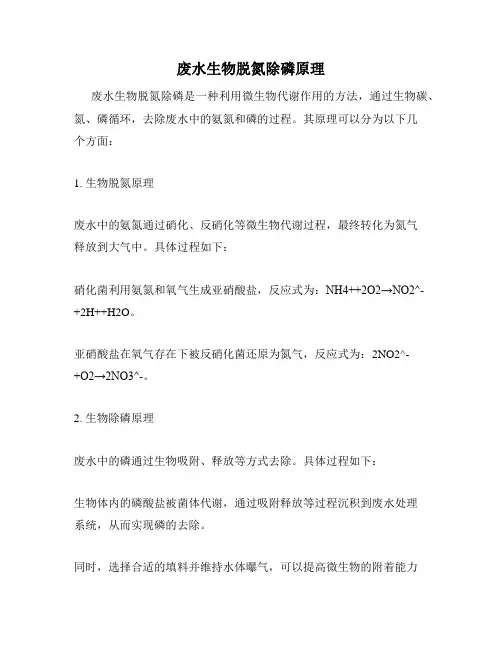 废水生物脱氮除磷原理

废水生物脱氮除磷是一种利用微生物代谢作用的方法，通过生物碳、氮、磷循环，去除废水中的氨氮和磷的过程。其原理可以分为以下几个方面：

1. 生物脱氮原理

废水中的氨氮通过硝化、反硝化等微生物代谢过程，最终转化为氮气释放到大气中。具体过程如下：

硝化菌利用氨氮和氧气生成亚硝酸盐，反应式为：NH4++2O2→NO2^-+2H++H2O。

亚硝酸盐在氧气存在下被反硝化菌还原为氮气，反应式为：2NO2^-+O2→2NO3^-。

2. 生物除磷原理

废水中的磷通过生物吸附、释放等方式去除。具体过程如下：

生物体内的磷酸盐被菌体代谢，通过吸附释放等过程沉积到废水处理系统，从而实现磷的去除。

同时，选择合适的填料并维持水体曝气，可以提高微生物的附着能力